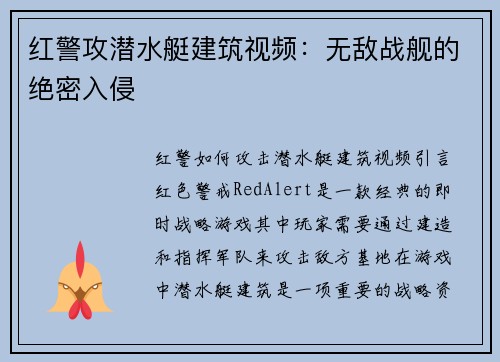 红警攻潜水艇建筑视频：无敌战舰的绝密入侵

红警如何攻击潜水艇建筑视频引言红色警戒RedAlert是一款经典的即时战略游戏其中玩家需要通过建造和指挥军队来攻击敌方基地在游戏中潜水艇建筑是一项重要的战略资